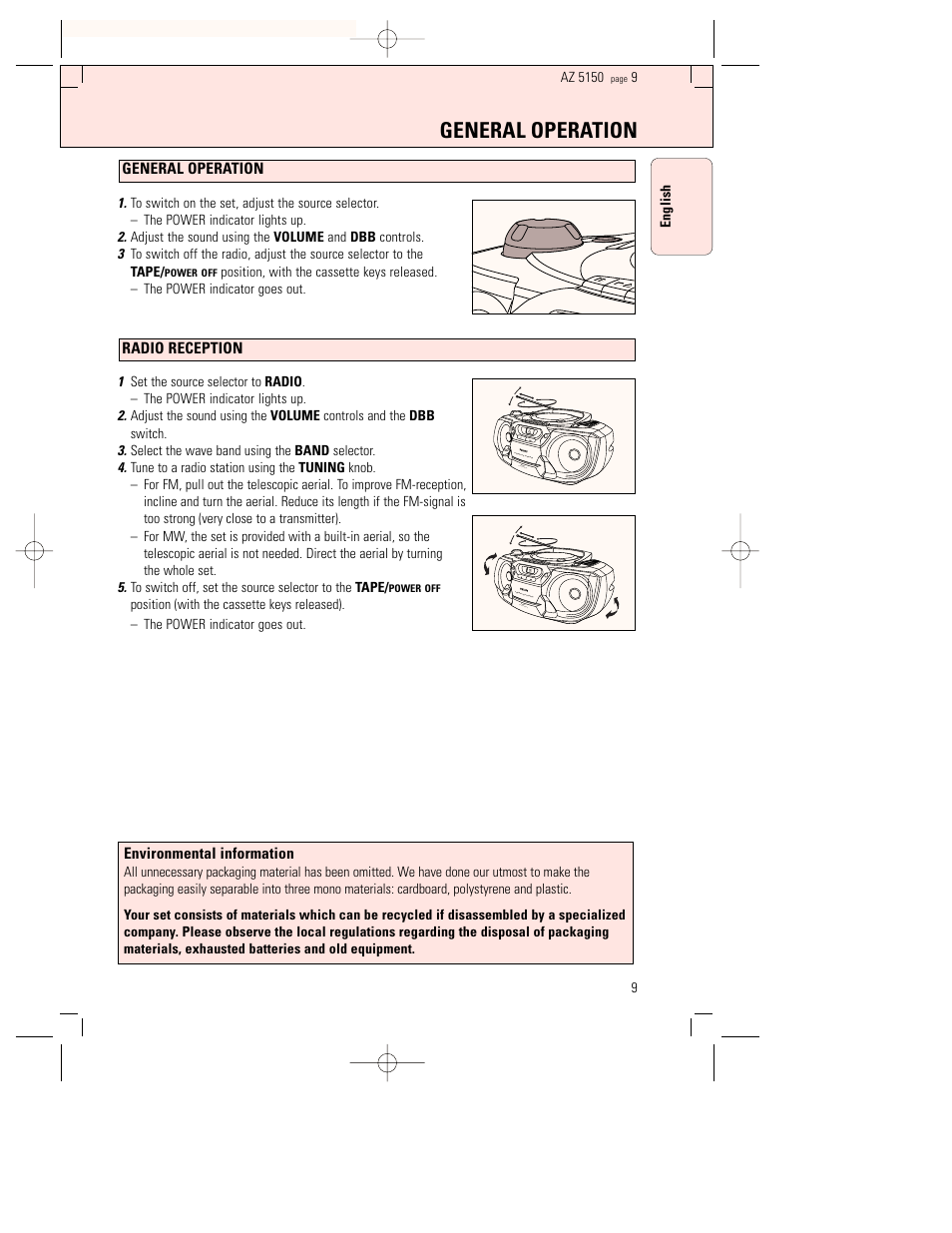 AZ 5150 page 9

GENERAL OPERATION

English

GENERAL OPERATION

1. To switch on the set, adjust the source selector.
– The POWER indicator lights up.
2. Adjust the sound using the VOLUME and DBB controls.
3 To switch off the radio, adjust the source selector to the TAPE/POWER OFF position, with the cassette keys released.
– The POWER indicator goes out.

RADIO RECEPTION

1 Set the source selector to RADIO.
– The POWER indicator lights up.
2. Adjust the sound using the VOLUME controls and the DBB switch.
3. Select the wave band using the BAND selector.
4. Tune to a radio station using the TUNING knob.
– For FM, pull out the telescopic aerial. To improve FM-reception, incline and turn the aerial. Reduce its length if the FM-signal is too strong (very close to a transmitter).
– For MW, the set is provided with a built-in aerial, so the telescopic aerial is not needed. Direct the aerial by turning the whole set.
5. To switch off, set the source selector to the TAPE/POWER OFF position (with the cassette keys released).
– The POWER indicator goes out.

Environmental information
All unnecessary packaging material has been omitted. We have done our utmost to make the packaging easily separable into three mono materials: cardboard, polystyrene and plastic.

Your set consists of materials which can be recycled if disassembled by a specialized company. Please observe the local regulations regarding the disposal of packaging materials, exhausted batteries and old equipment.

9